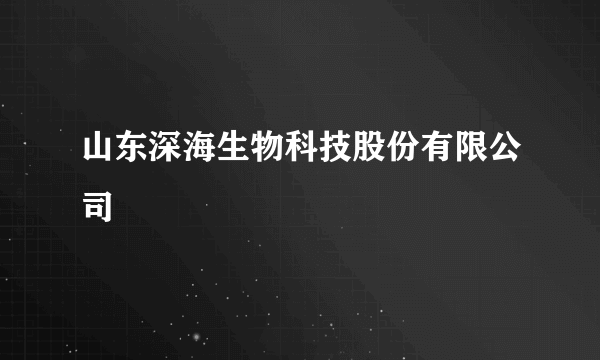 山东深海生物科技股份有限公司